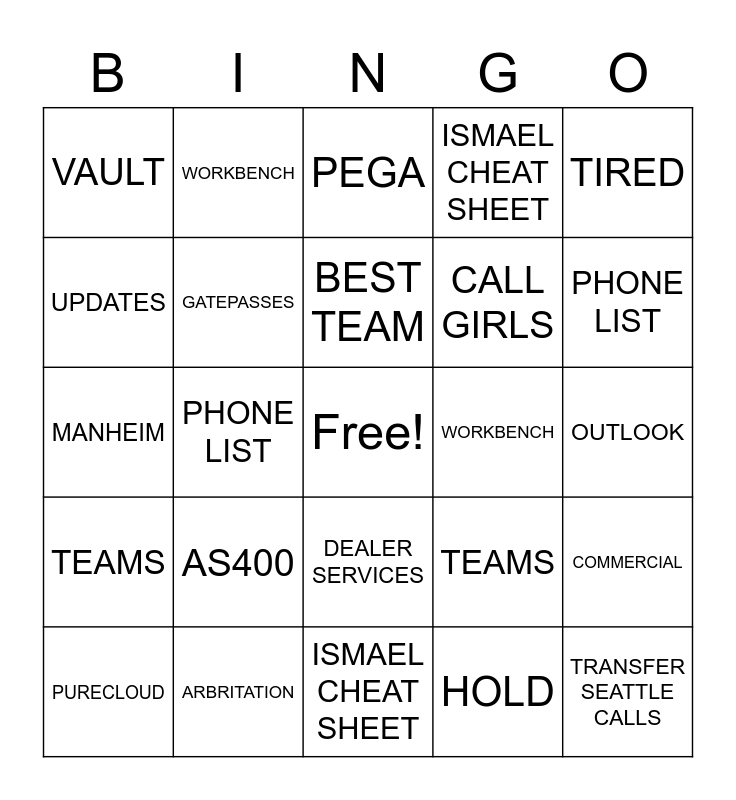 | B | I | N | G | O |
|---|---|---|---|---|
| VAULT | WORKBENCH | PEGA | ISMAEL CHEAT SHEET | TIRED |
| UPDATES | GATEPASSES | BEST TEAM | CALL GIRLS | PHONE LIST |
| MANHEIM | PHONE LIST | Free! | WORKBENCH | OUTLOOK |
| TEAMS | AS400 | DEALER SERVICES | TEAMS | COMMERCIAL |
| PURECLOUD | ARBRITATION | ISMAEL CHEAT SHEET | HOLD | TRANSFER SEATTLE CALLS |